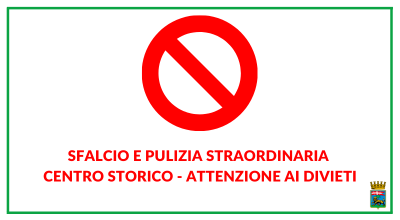 SFALCIO E PULIZIA STRAORDINARIA
CENTRO STORICO - ATTENZIONE AI DIVIETI